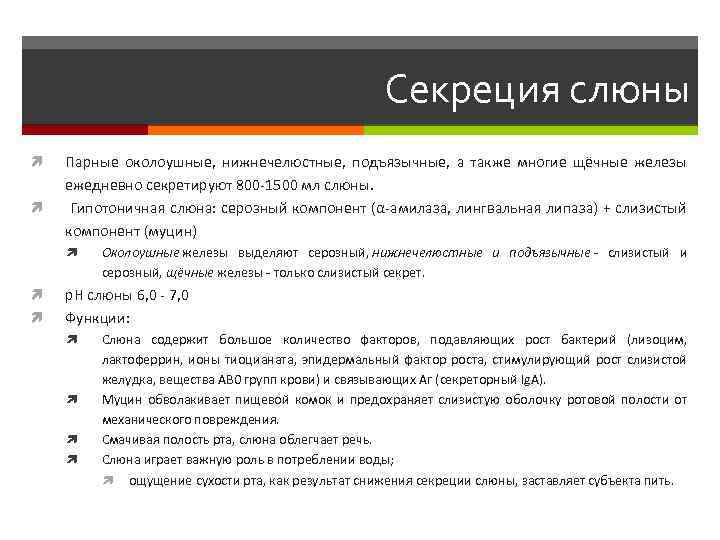 Секреция слюны

Парные околоушные, нижнечелюстные, подъязычные, а также многие щёчные железы ежедневно секретируют 800-1500 мл слюны.

Гипотоничная слюна: серозный компонент (α-амилаза, лингвальная липаза) + слизистый компонент (муцин)

Околоушные железы выделяют серозный, нижнечелюстные и подъязычные - слизистый и серозный, щёчные железы - только слизистый секрет.

pH слюны 6,0 - 7,0

Функции:

Слюна содержит большое количество факторов, подавляющих рост бактерий (лизоцим, лактоферрин, ионы тиоцианата, эпидермальный фактор роста, стимулирующий рост слизистой желудка, вещества AB0 групп крови) и связывающих Аг (секреторный IgA).

Муцин обволакивает пищевой комок и предохраняет слизистую оболочку ротовой полости от механического повреждения.

Смачивая полость рта, слюна облегчает речь.

Слюна играет важную роль в потреблении воды;

ощущение сухости рта, как результат снижения секреции слюны, заставляет субъекта пить.